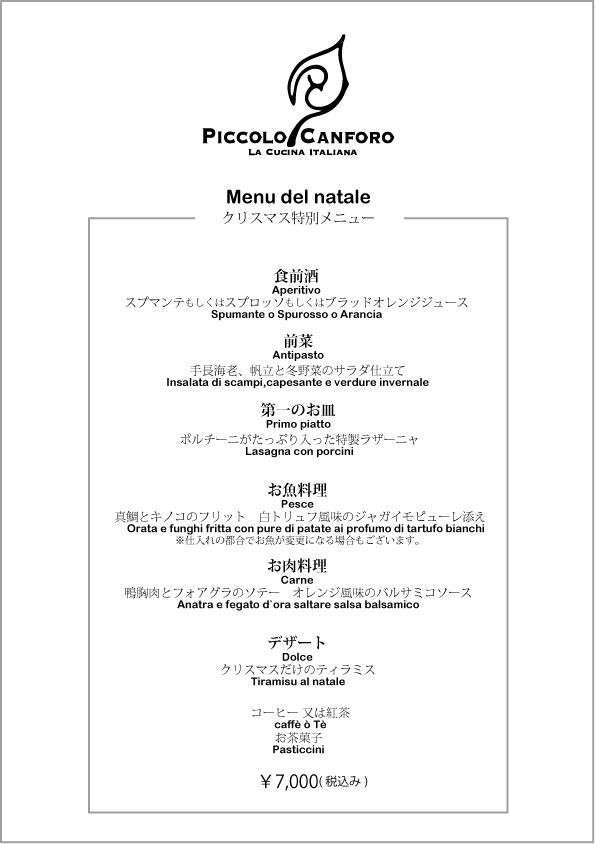 PICCOLO CANFORO
LA CUCINA ITALIANA

Menu del natale
クリスマス特別メニュー

食前酒
Aperitivo
スプマンテもしくはスプロッソもしくはブラッドオレンジジュース
Spumante o Spurosso o Arancia

前菜
Antipasto
手長海老、帆立と冬野菜のサラダ仕立て
Insalata di scampi,capesante e verdure invernale

第一のお皿
Primo piatto
ポルチーニがたっぷり入った特製ラザーニャ
Lasagna con porcini

お魚料理
Pesce
真鯛とキノコのフリット　白トリュフ風味のジャガイモピューレ添え
Orata e funghi fritta con pure di patate ai profumo di tartufo bianchi
※仕入れの都合でお魚が変更になる場合もございます。

お肉料理
Carne
鴨胸肉とフォアグラのソテー　オレンジ風味のバルサミコソース
Anatra e fegato d`ora saltare salsa balsamico

デザート
Dolce
クリスマスだけのティラミス
Tiramisu al natale

コーヒー 又は紅茶
caffè ò Tè
お茶菓子
Pasticcini

￥7,000(税込み)